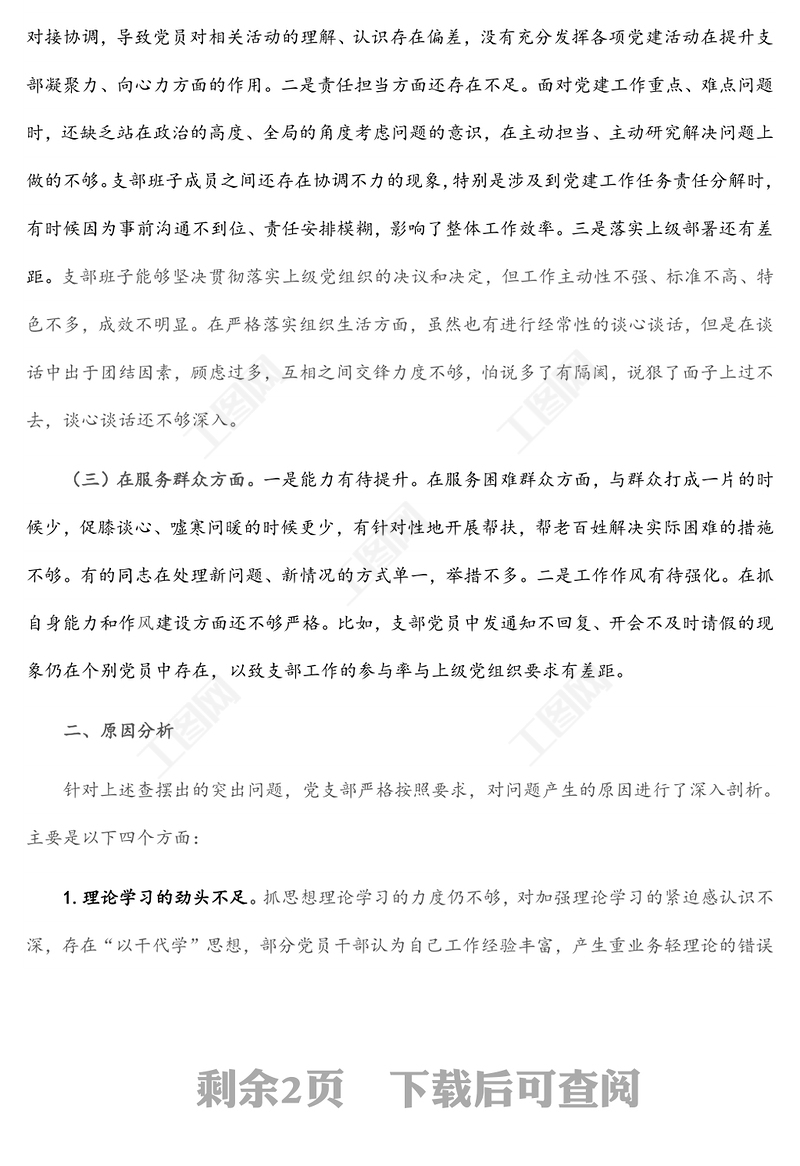 对接协调，导致党员对相关活动的理解、认识存在偏差，没有充分发挥各项党建活动在提升支部凝聚力、向心力方面的作用。二是责任担当方面还存在不足。面对党建工作重点、难点问题时，还缺乏站在政治的高度、全局的角度考虑问题的意识，在主动担当、主动研究解决问题上做的不够。支部班子成员之间还存在协调不力的现象，特别是涉及到党建工作任务责任分解时，有时候因为事前沟通不到位、责任安排模糊，影响了整体工作效率。三是落实上级部署还有差距。支部班子能够坚决贯彻落实上级党组织的决议和决定，但工作主动性不强、标准不高、特色不多，成效不明显。在严格落实组织生活方面，虽然也有进行经常性的谈心谈话，但是在谈话中出于团结因素，顾虑过多，互相之间交锋力度不够，怕说多了有隔阂，说狠了面子上过不去，谈心谈话还不够深入。

（三）在服务群众方面。一是能力有待提升。在服务困难群众方面，与群众打成一片的时候少，促膝谈心、嘘寒问暖的时候更少，有针对性地开展帮扶，帮老百姓解决实际困难的措施不够。有的同志在处理新问题、新情况的方式单一，举措不多。二是工作作风有待强化。在抓自身能力和作风建设方面还不够严格。比如，支部党员中发通知不回复、开会不及时请假的现象仍在个别党员中存在，以致支部工作的参与率与上级党组织要求有差距。

二、原因分析

针对上述查摆出的突出问题，党支部严格按照要求，对问题产生的原因进行了深入剖析。主要是以下四个方面：

1. 理论学习的劲头不足。抓思想理论学习的力度仍不够，对加强理论学习的紧迫感认识不深，存在“以干代学”思想，部分党员干部认为自己工作经验丰富，产生重业务轻理论的错误

剩余2页　下载后可查阅